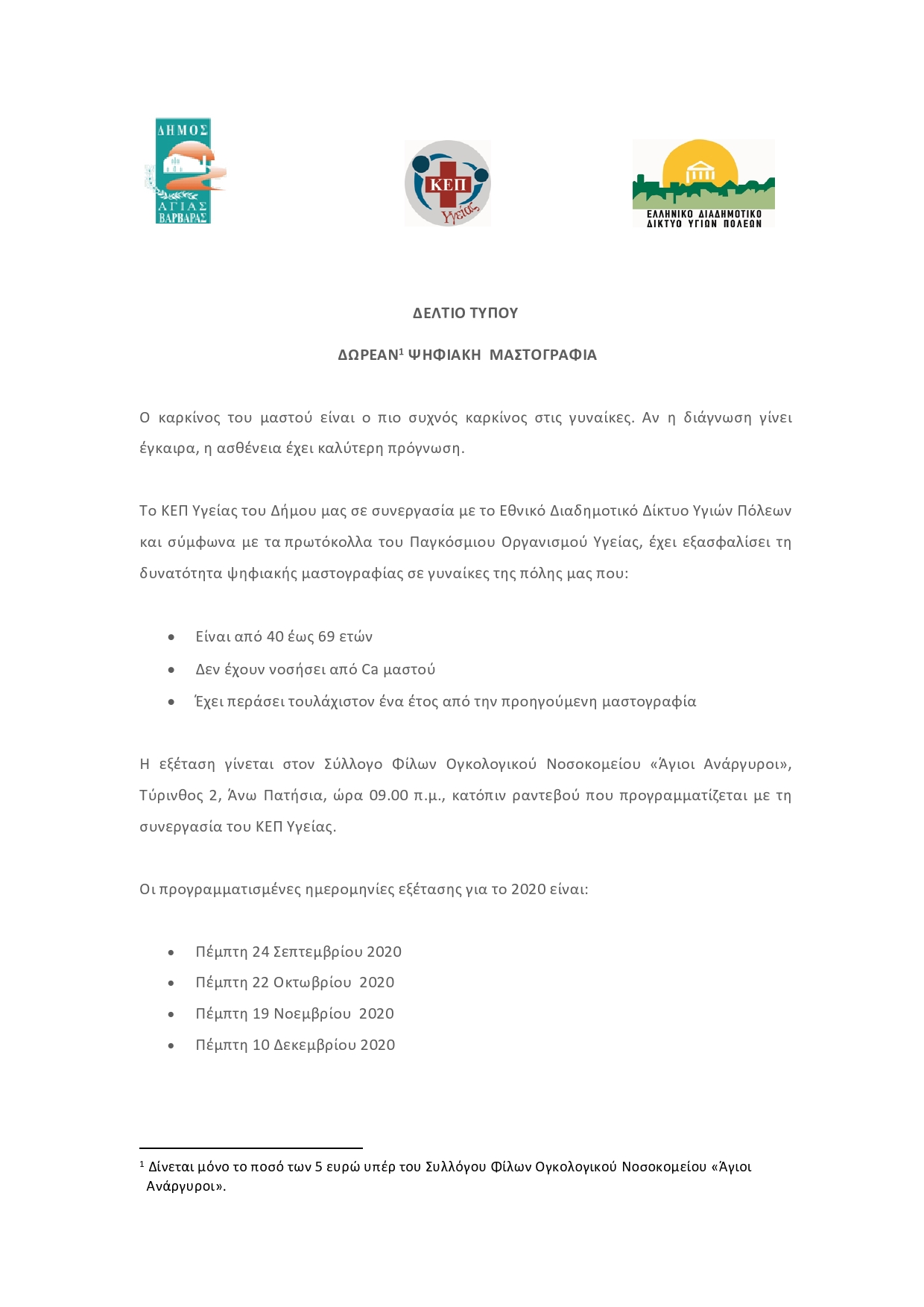 ΔΗΜΟΣ ΑΓΙΑΣ ΒΑΡΒΑΡΑΣ

ΚΕΠ Υγείας

ΕΛΛΗΝΙΚΟ ΔΙΑΔΗΜΟΤΙΚΟ ΔΙΚΤΥΟ ΥΓΙΩΝ ΠΟΛΕΩΝ

ΔΕΛΤΙΟ ΤΥΠΟΥ

ΔΩΡΕΑΝ$^1$ ΨΗΦΙΑΚΗ ΜΑΣΤΟΓΡΑΦΙΑ

Ο καρκίνος του μαστού είναι ο πιο συχνός καρκίνος στις γυναίκες. Αν η διάγνωση γίνει έγκαιρα, η ασθένεια έχει καλύτερη πρόγνωση.

Το ΚΕΠ Υγείας του Δήμου μας σε συνεργασία με το Εθνικό Διαδημοτικό Δίκτυο Υγιών Πόλεων και σύμφωνα με τα πρωτόκολλα του Παγκόσμιου Οργανισμού Υγείας, έχει εξασφαλίσει τη δυνατότητα ψηφιακής μαστογραφίας σε γυναίκες της πόλης μας που:

• Είναι από 40 έως 69 ετών
• Δεν έχουν νοσήσει από Ca μαστού
• Έχει περάσει τουλάχιστον ένα έτος από την προηγούμενη μαστογραφία

Η εξέταση γίνεται στον Σύλλογο Φίλων Ογκολογικού Νοσοκομείου «Άγιοι Ανάργυροι», Τύρινθος 2, Άνω Πατήσια, ώρα 09.00 π.μ., κατόπιν ραντεβού που προγραμματίζεται με τη συνεργασία του ΚΕΠ Υγείας.

Οι προγραμματισμένες ημερομηνίες εξέτασης για το 2020 είναι:

• Πέμπτη 24 Σεπτεμβρίου 2020
• Πέμπτη 22 Οκτωβρίου 2020
• Πέμπτη 19 Νοεμβρίου 2020
• Πέμπτη 10 Δεκεμβρίου 2020

$^1$ Δίνεται μόνο το ποσό των 5 ευρώ υπέρ του Συλλόγου Φίλων Ογκολογικού Νοσοκομείου «Άγιοι Ανάργυροι».